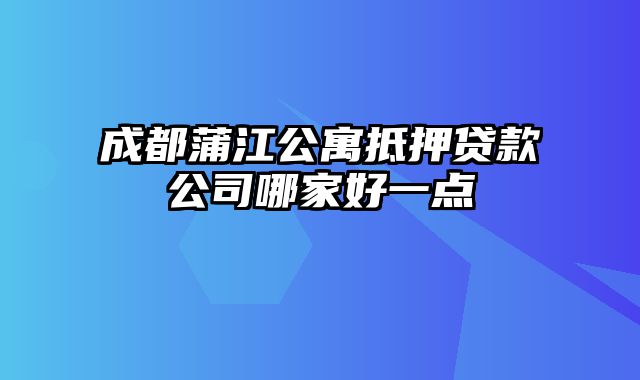 成都蒲江公寓抵押贷款公司哪家好一点